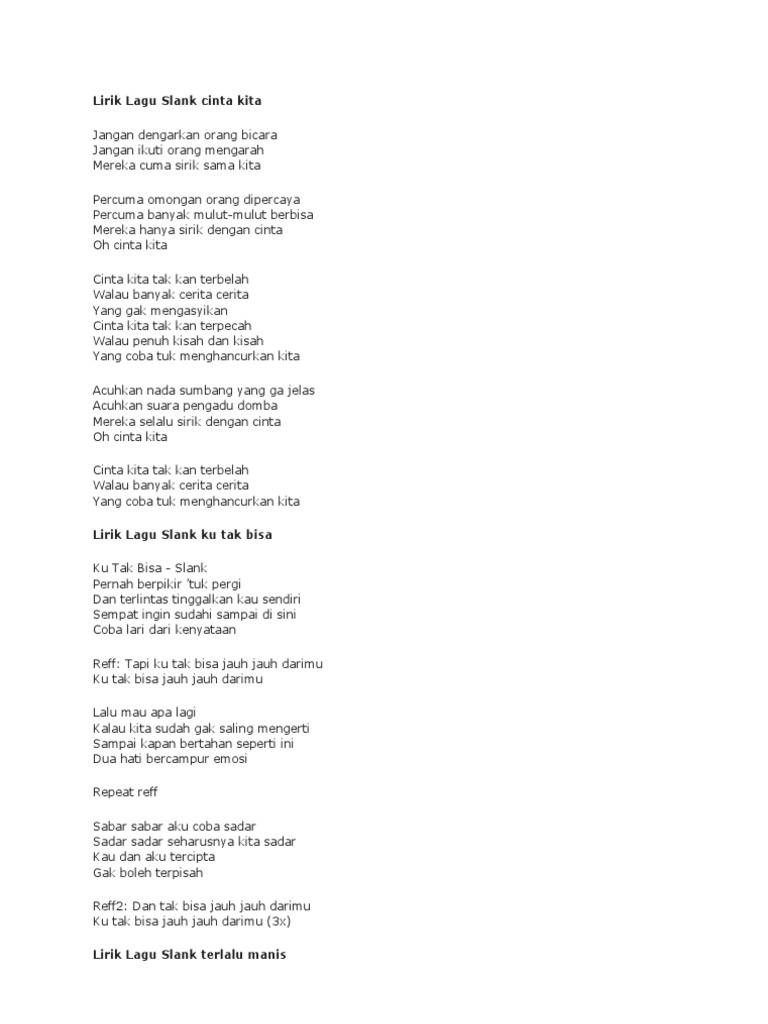 Lirik Lagu Slank cinta kita

Jangan dengarkan orang bicara
Jangan ikuti orang mengarah
Mereka cuma sirik sama kita

Percuma omongan orang dipercaya
Percuma banyak mulut-mulut berbisa
Mereka hanya sirik dengan cinta
Oh cinta kita

Cinta kita tak kan terbelah
Walau banyak cerita cerita
Yang gak mengasyikan
Cinta kita tak kan terpecah
Walau penuh kisah dan kisah
Yang coba tuk menghancurkan kita

Acuhkan nada sumbang yang ga jelas
Acuhkan suara pengadu domba
Mereka selalu sirik dengan cinta
Oh cinta kita

Cinta kita tak kan terbelah
Walau banyak cerita cerita
Yang coba tuk menghancurkan kita

Lirik Lagu Slank ku tak bisa

Ku Tak Bisa - Slank
Pernah berpikir 'tuk pergi
Dan terlintas tinggalkan kau sendiri
Sempat ingin sudahi sampai di sini
Coba lari dari kenyataan

Reff: Tapi ku tak bisa jauh jauh darimu
Ku tak bisa jauh jauh darimu

Lalu mau apa lagi
Kalau kita sudah gak saling mengerti
Sampai kapan bertahan seperti ini
Dua hati bercampur emosi

Repeat reff

Sabar sabar aku coba sadar
Sadar sadar seharusnya kita sadar
Kau dan aku tercipta
Gak boleh terpisah

Reff2: Dan tak bisa jauh jauh darimu
Ku tak bisa jauh jauh darimu (3x)

Lirik Lagu Slank terlalu manis